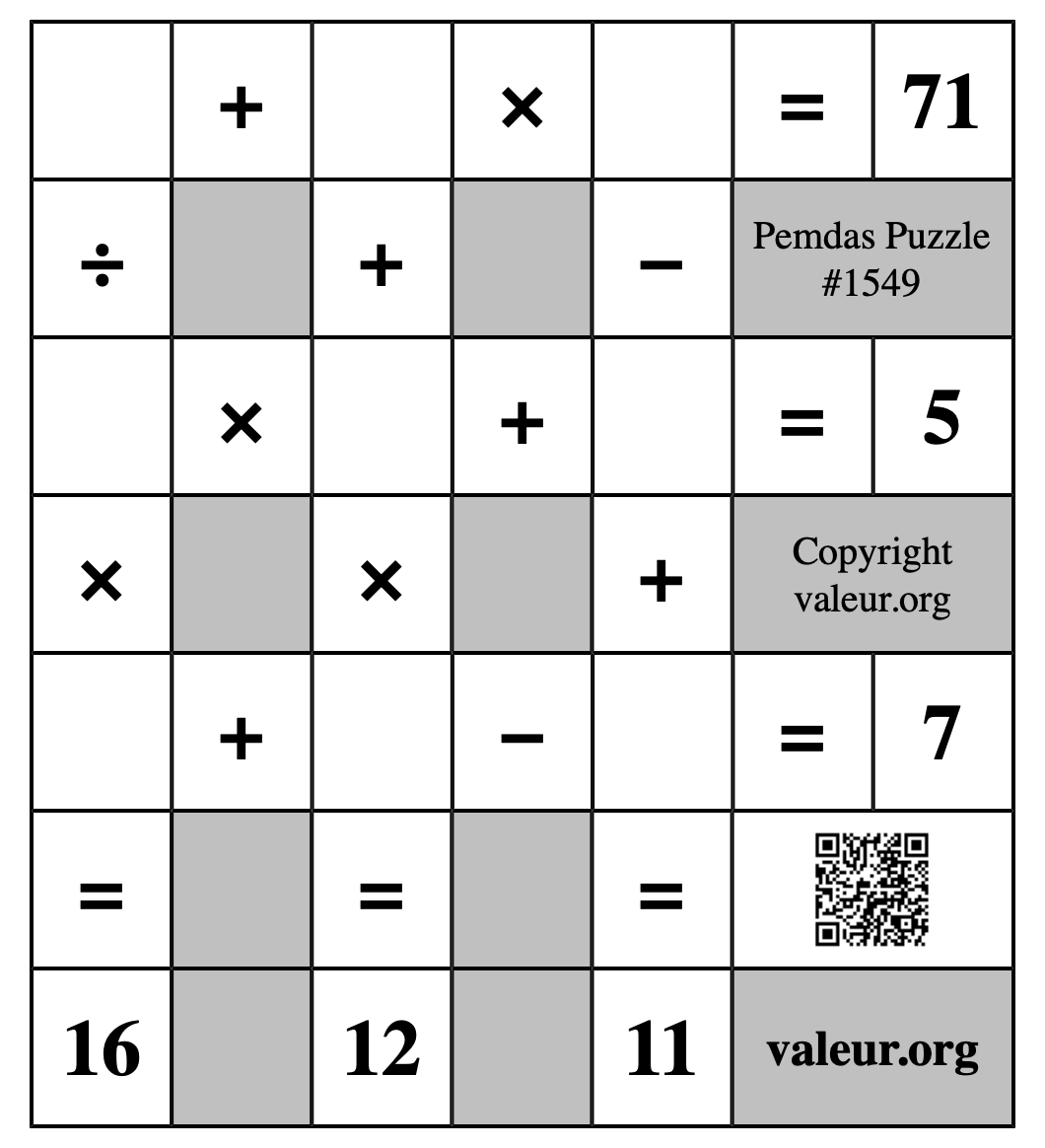 | | + | | × | | = | 71 |
|---|---|---|---|---|---|---|
| ÷ | | + | | − | Pemdas Puzzle #1549 | |
| | × | | + | | = | 5 |
| × | | × | | + | Copyright valeur.org | |
| | + | | − | | = | 7 |
| = | | = | | = | | |
| 16 | | 12 | | 11 | valeur.org | |